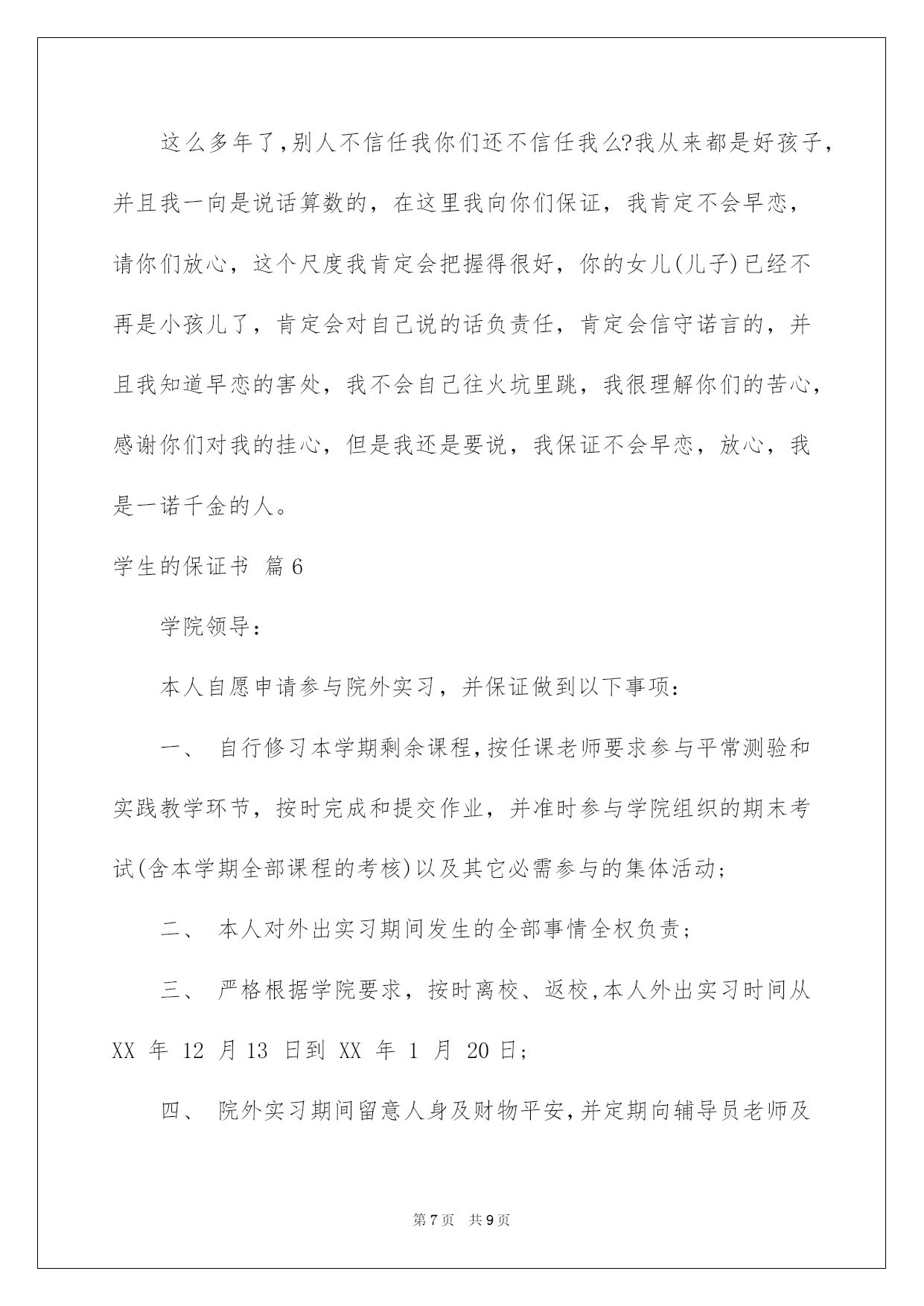 这么多年了,别人不信任我你们还不信任我么?我从来都是好孩子,并且我一向是说话算数的，在这里我向你们保证，我肯定不会早恋，请你们放心，这个尺度我肯定会把握得很好，你的女儿(儿子)已经不再是小孩儿了，肯定会对自己说的话负责任，肯定会信守诺言的，并且我知道早恋的害处，我不会自己往火坑里跳，我很理解你们的苦心，感谢你们对我的挂心，但是我还是要说，我保证不会早恋，放心，我是一诺千金的人。

学生的保证书 篇6

学院领导：

本人自愿申请参与院外实习，并保证做到以下事项：

一、 自行修习本学期剩余课程,按任课老师要求参与平常测验和实践教学环节，按时完成和提交作业，并准时参与学院组织的期末考试(含本学期全部课程的考核)以及其它必需参与的集体活动；

二、 本人对外出实习期间发生的全部事情全权负责；

三、 严格根据学院要求，按时离校、返校,本人外出实习时间从XX 年 12 月13 日到 XX 年 1 月 20日；

四、 院外实习期间留意人身及财物平安,并定期向辅导员老师及

第7页 共9页